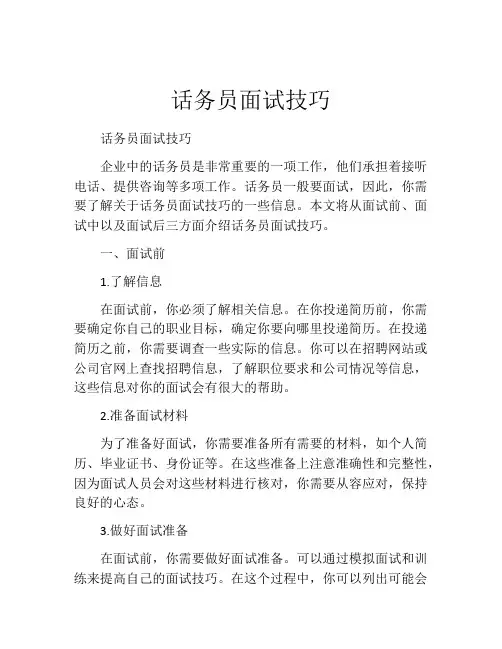 话务员面试技巧

话务员面试技巧

企业中的话务员是非常重要的一项工作，他们承担着接听电话、提供咨询等多项工作。话务员一般要面试，因此，你需要了解关于话务员面试技巧的一些信息。本文将从面试前、面试中以及面试后三方面介绍话务员面试技巧。

一、面试前

1.了解信息

在面试前，你必须了解相关信息。在你投递简历前，你需要确定你自己的职业目标，确定你要向哪里投递简历。在投递简历之前，你需要调查一些实际的信息。你可以在招聘网站或公司官网上查找招聘信息，了解职位要求和公司情况等信息，这些信息对你的面试会有很大的帮助。

2.准备面试材料

为了准备好面试，你需要准备所有需要的材料，如个人简历、毕业证书、身份证等。在这些准备上注意准确性和完整性，因为面试人员会对这些材料进行核对，你需要从容应对，保持良好的心态。

3.做好面试准备

在面试前，你需要做好面试准备。可以通过模拟面试和训练来提高自己的面试技巧。在这个过程中，你可以列出可能会